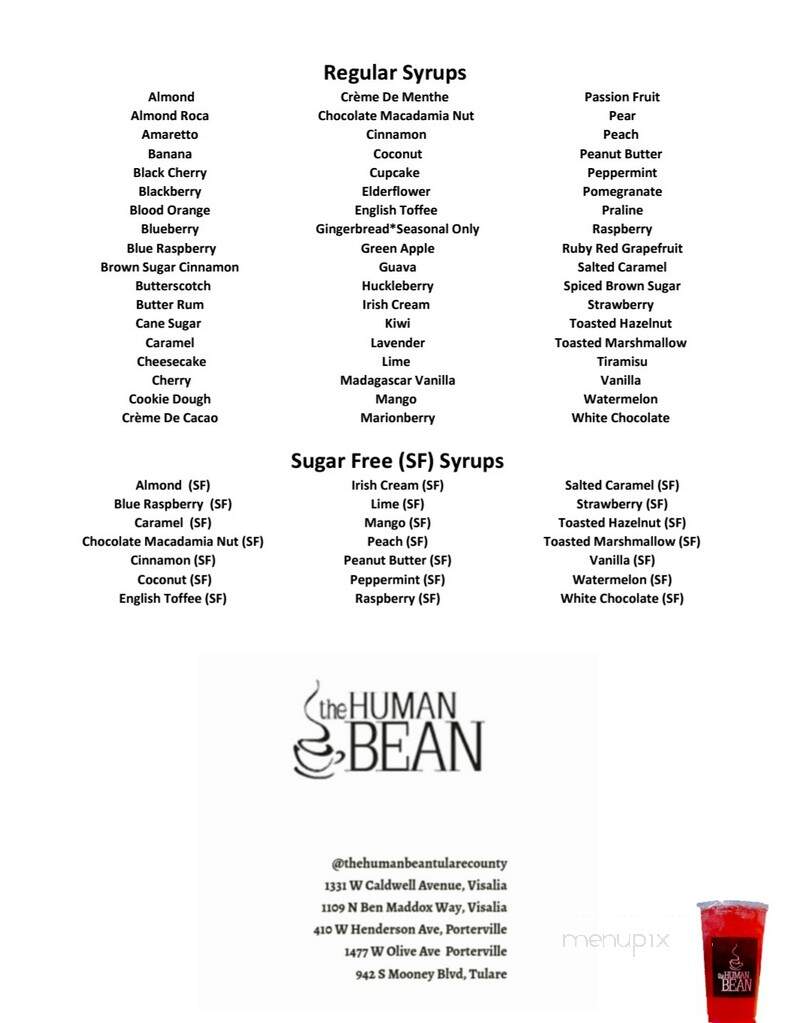 Regular Syrups

Almond
Almond Roca
Amaretto
Banana
Black Cherry
Blackberry
Blood Orange
Blueberry
Blue Raspberry
Brown Sugar Cinnamon
Butterscotch
Butter Rum
Cane Sugar
Caramel
Cheesecake
Cherry
Cookie Dough
Crème De Cacao

Crème De Menthe
Chocolate Macadamia Nut
Cinnamon
Coconut
Cupcake
Elderflower
English Toffee
Gingerbread*Seasonal Only
Green Apple
Guava
Huckleberry
Irish Cream
Kiwi
Lavender
Lime
Madagascar Vanilla
Mango
Marionberry

Passion Fruit
Pear
Peach
Peanut Butter
Peppermint
Pomegranate
Praline
Raspberry
Ruby Red Grapefruit
Salted Caramel
Spiced Brown Sugar
Strawberry
Toasted Hazelnut
Toasted Marshmallow
Tiramisu
Vanilla
Watermelon
White Chocolate

Sugar Free (SF) Syrups

Almond (SF)
Blue Raspberry (SF)
Caramel (SF)
Chocolate Macadamia Nut (SF)
Cinnamon (SF)
Coconut (SF)
English Toffee (SF)

Irish Cream (SF)
Lime (SF)
Mango (SF)
Peach (SF)
Peanut Butter (SF)
Peppermint (SF)
Raspberry (SF)

Salted Caramel (SF)
Strawberry (SF)
Toasted Hazelnut (SF)
Toasted Marshmallow (SF)
Vanilla (SF)
Watermelon (SF)
White Chocolate (SF)

the HUMAN BEAN

@thehumanbeantularecounty
1331 W Caldwell Avenue, Visalia
1109 N Ben Maddox Way, Visalia
410 W Henderson Ave, Porterville
1477 W Olive Ave Porterville
942 S Mooney Blvd, Tulare

menupix

the HUMAN BEAN